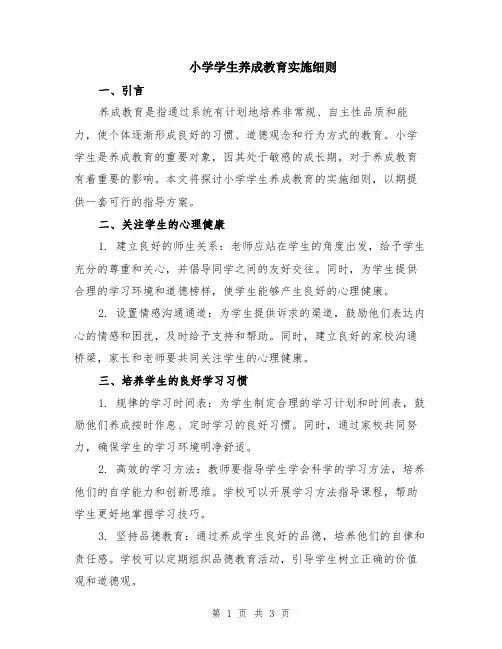 小学学生养成教育实施细则

一、引言

养成教育是指通过系统有计划地培养非常规、自主性品质和能力，使个体逐渐形成良好的习惯、道德观念和行为方式的教育。小学学生是养成教育的重要对象，因其处于敏感的成长期，对于养成教育有着重要的影响。本文将探讨小学学生养成教育的实施细则，以期提供一套可行的指导方案。

二、关注学生的心理健康

1. 建立良好的师生关系：老师应站在学生的角度出发，给予学生充分的尊重和关心，并倡导同学之间的友好交往。同时，为学生提供合理的学习环境和道德榜样，使学生能够产生良好的心理健康。

2. 设置情感沟通通道：为学生提供诉求的渠道，鼓励他们表达内心的情感和困扰，及时给予支持和帮助。同时，建立良好的家校沟通桥梁，家长和老师要共同关注学生的心理健康。

三、培养学生的良好学习习惯

1. 规律的学习时间表：为学生制定合理的学习计划和时间表，鼓励他们养成按时作息、定时学习的良好习惯。同时，通过家校共同努力，确保学生的学习环境明净舒适。

2. 高效的学习方法：教师要指导学生学会科学的学习方法，培养他们的自学能力和创新思维。学校可以开展学习方法指导课程，帮助学生更好地掌握学习技巧。

3. 坚持品德教育：通过养成学生良好的品德，培养他们的自律和责任感。学校可以定期组织品德教育活动，引导学生树立正确的价值观和道德观。

第 1 页 共 3 页